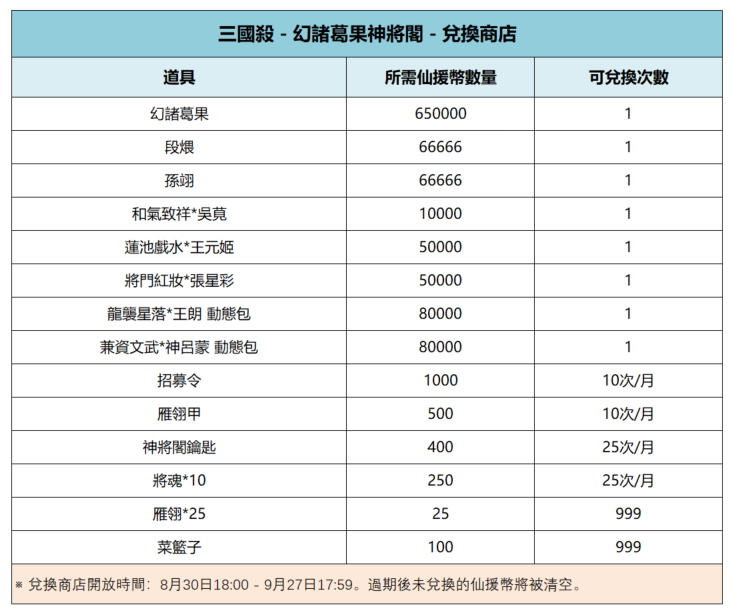 三國殺 - 幻諸葛果神將閣 - 兌換商店

| 道具 | 所需仙援幣數量 | 可兌換次數 |
|---|---|---|
| 幻諸葛果 | 650000 | 1 |
| 段煨 | 66666 | 1 |
| 孫翊 | 66666 | 1 |
| 和氣致祥*吳莧 | 10000 | 1 |
| 蓮池戲水*王元姬 | 50000 | 1 |
| 將門紅妝*張星彩 | 50000 | 1 |
| 龍襲星落*王朗 動態包 | 80000 | 1 |
| 兼資文武*神呂蒙 動態包 | 80000 | 1 |
| 招募令 | 1000 | 10次/月 |
| 雁翎甲 | 500 | 10次/月 |
| 神將閣鑰匙 | 400 | 25次/月 |
| 將魂*10 | 250 | 25次/月 |
| 雁翎*25 | 25 | 999 |
| 菜籃子 | 100 | 999 |

※ 兌換商店開放時間：8月30日18:00 - 9月27日17:59。過期後未兌換的仙援幣將被清空。